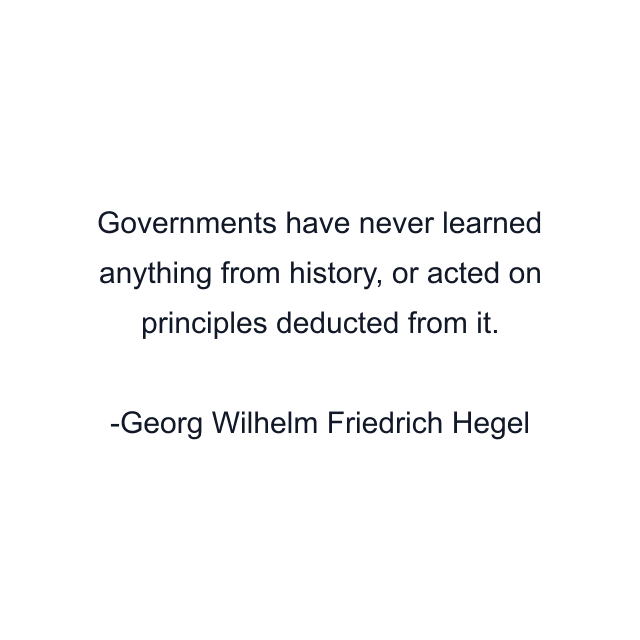 Governments have never learned anything from history, or acted on principles deducted from it.

-Georg Wilhelm Friedrich Hegel